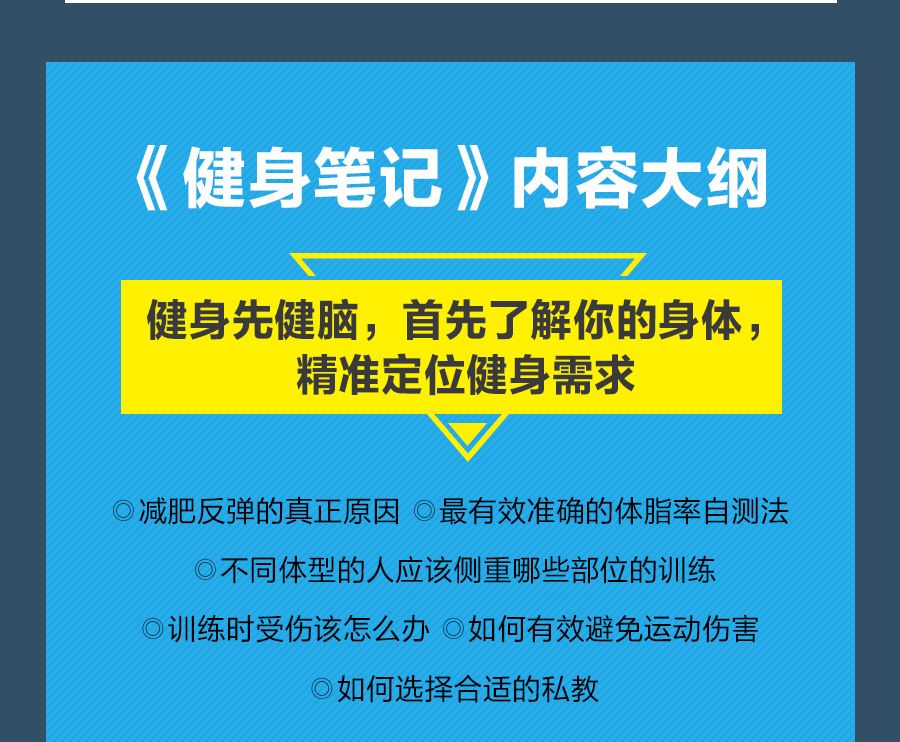 《健身笔记》内容大纲

健身先健脑，首先了解你的身体，精准定位健身需求

◎减肥反弹的真正原因 ◎最有效准确的体脂率自测法

◎不同体型的人应该侧重哪些部位的训练

◎训练时受伤该怎么办 ◎如何有效避免运动伤害

◎如何选择合适的私教